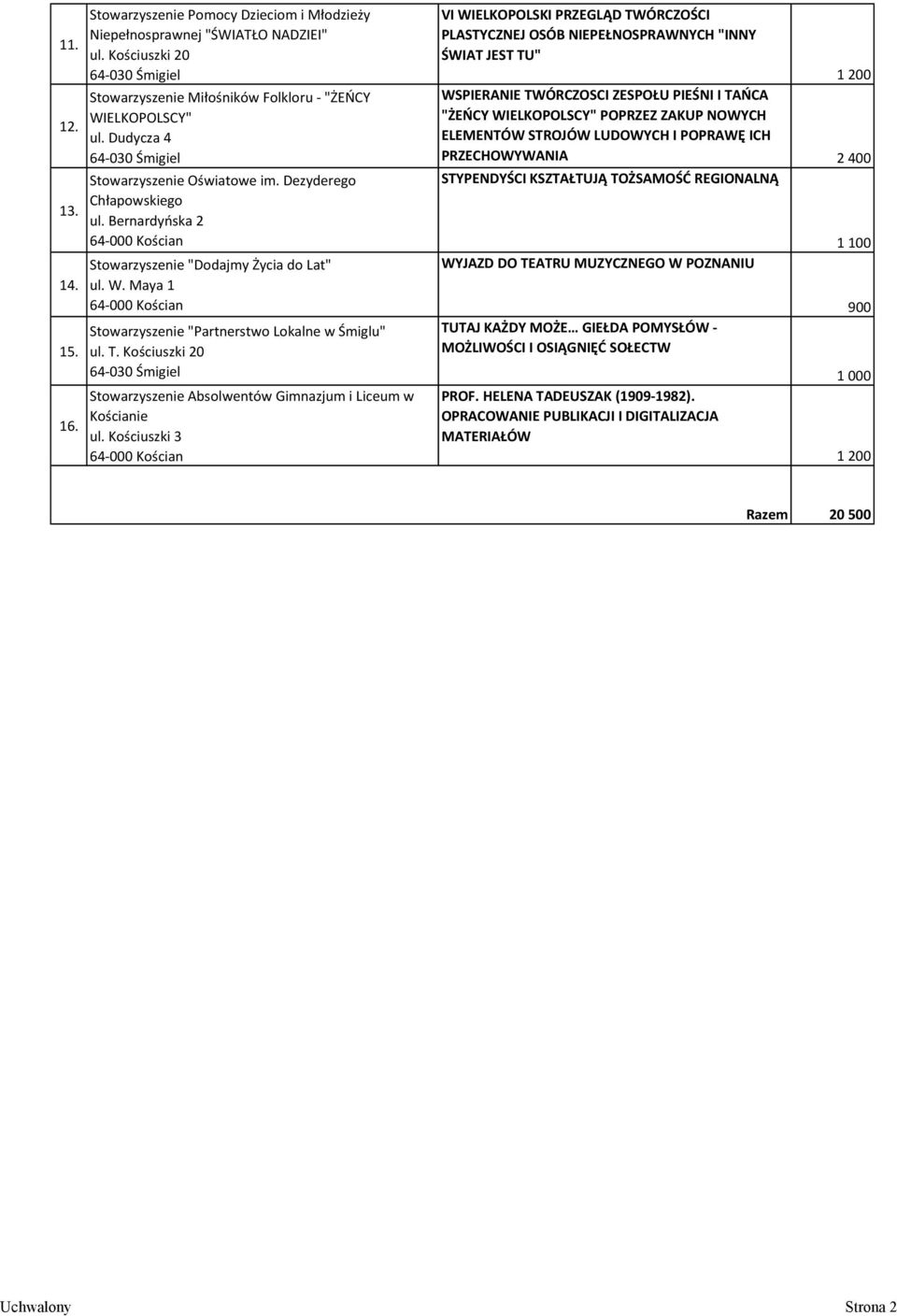 | | | | |
|---|---|---|---|
| 11. | Stowarzyszenie Pomocy Dzieciom i Młodzieży Niepełnosprawnej "ŚWIATŁO NADZIEI" ul. Kościuszki 20 64-030 Śmigiel | VI WIELKOPOLSKI PRZEGLĄD TWÓRCZOŚCI PLASTYCZNEJ OSÓB NIEPEŁNOSPRAWNYCH "INNY ŚWIAT JEST TU" | 1 200 |
| 12. | Stowarzyszenie Miłośników Folkloru - "ŻEŃCY WIELKOPOLSCY" ul. Dudycza 4 64-030 Śmigiel | WSPIERANIE TWÓRCZOSCI ZESPOŁU PIEŚNI I TAŃCA "ŻEŃCY WIELKOPOLSCY" POPRZEZ ZAKUP NOWYCH ELEMENTÓW STROJÓW LUDOWYCH I POPRAWĘ ICH PRZECHOWYWANIA | 2 400 |
| 13. | Stowarzyszenie Oświatowe im. Dezyderego Chłapowskiego ul. Bernardyńska 2 64-000 Kościan | STYPENDYŚCI KSZTAŁTUJĄ TOŻSAMOŚĆ REGIONALNĄ | 1 100 |
| 14. | Stowarzyszenie "Dodajmy Życia do Lat" ul. W. Maya 1 64-000 Kościan | WYJAZD DO TEATRU MUZYCZNEGO W POZNANIU | 900 |
| 15. | Stowarzyszenie "Partnerstwo Lokalne w Śmiglu" ul. T. Kościuszki 20 64-030 Śmigiel | TUTAJ KAŻDY MOŻE… GIEŁDA POMYSŁÓW - MOŻLIWOŚCI I OSIĄGNIĘĆ SOŁECTW | 1 000 |
| 16. | Stowarzyszenie Absolwentów Gimnazjum i Liceum w Kościanie ul. Kościuszki 3 64-000 Kościan | PROF. HELENA TADEUSZAK (1909-1982). OPRACOWANIE PUBLIKACJI I DIGITALIZACJA MATERIAŁÓW | 1 200 |
| | | Razem | 20 500 |

Uchwalony Strona 2